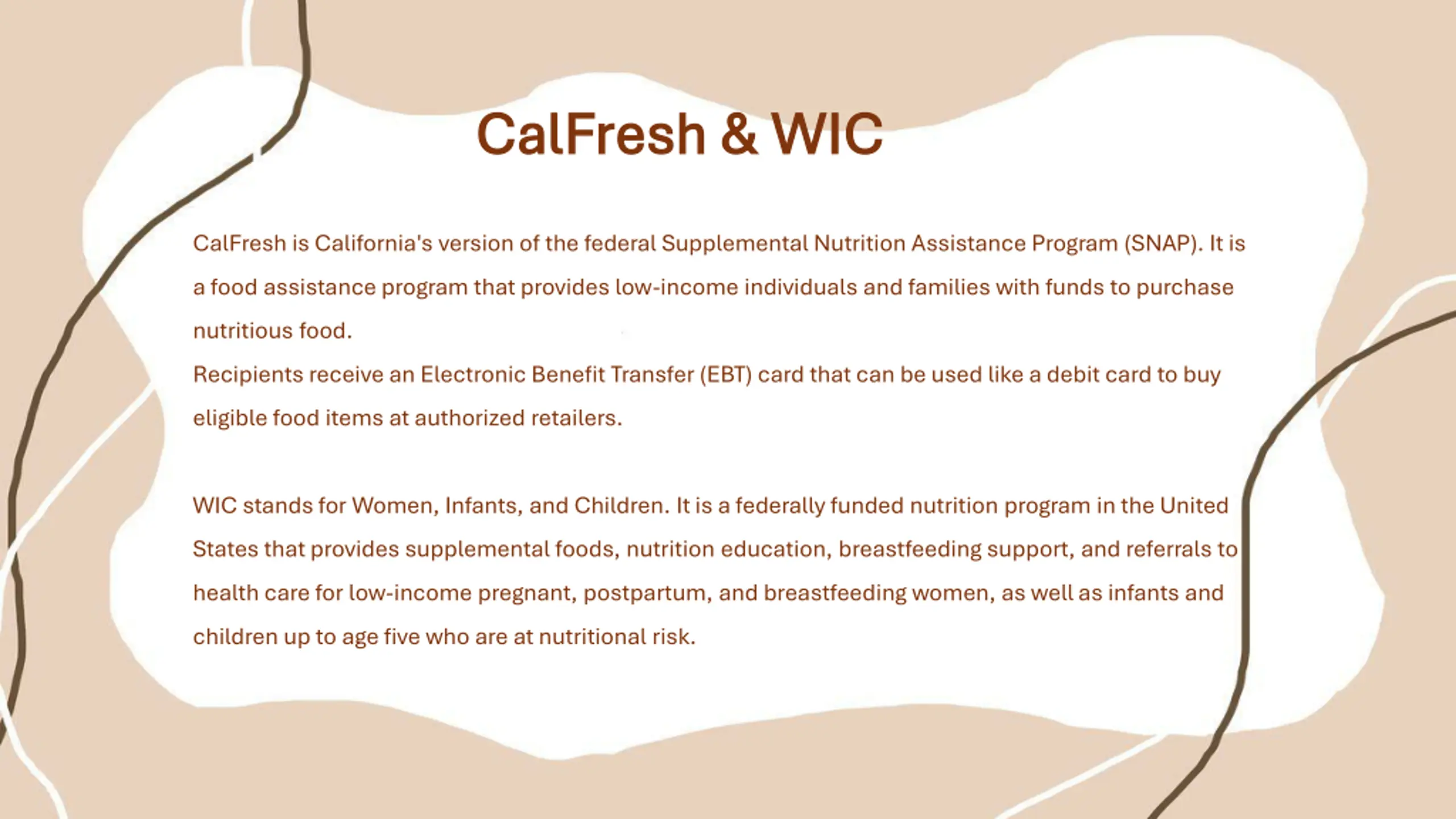 CalFresh & WIC

CalFresh is California's version of the federal Supplemental Nutrition Assistance Program (SNAP). It is a food assistance program that provides low-income individuals and families with funds to purchase nutritious food.
Recipients receive an Electronic Benefit Transfer (EBT) card that can be used like a debit card to buy eligible food items at authorized retailers.

WIC stands for Women, Infants, and Children. It is a federally funded nutrition program in the United States that provides supplemental foods, nutrition education, breastfeeding support, and referrals to health care for low-income pregnant, postpartum, and breastfeeding women, as well as infants and children up to age five who are at nutritional risk.